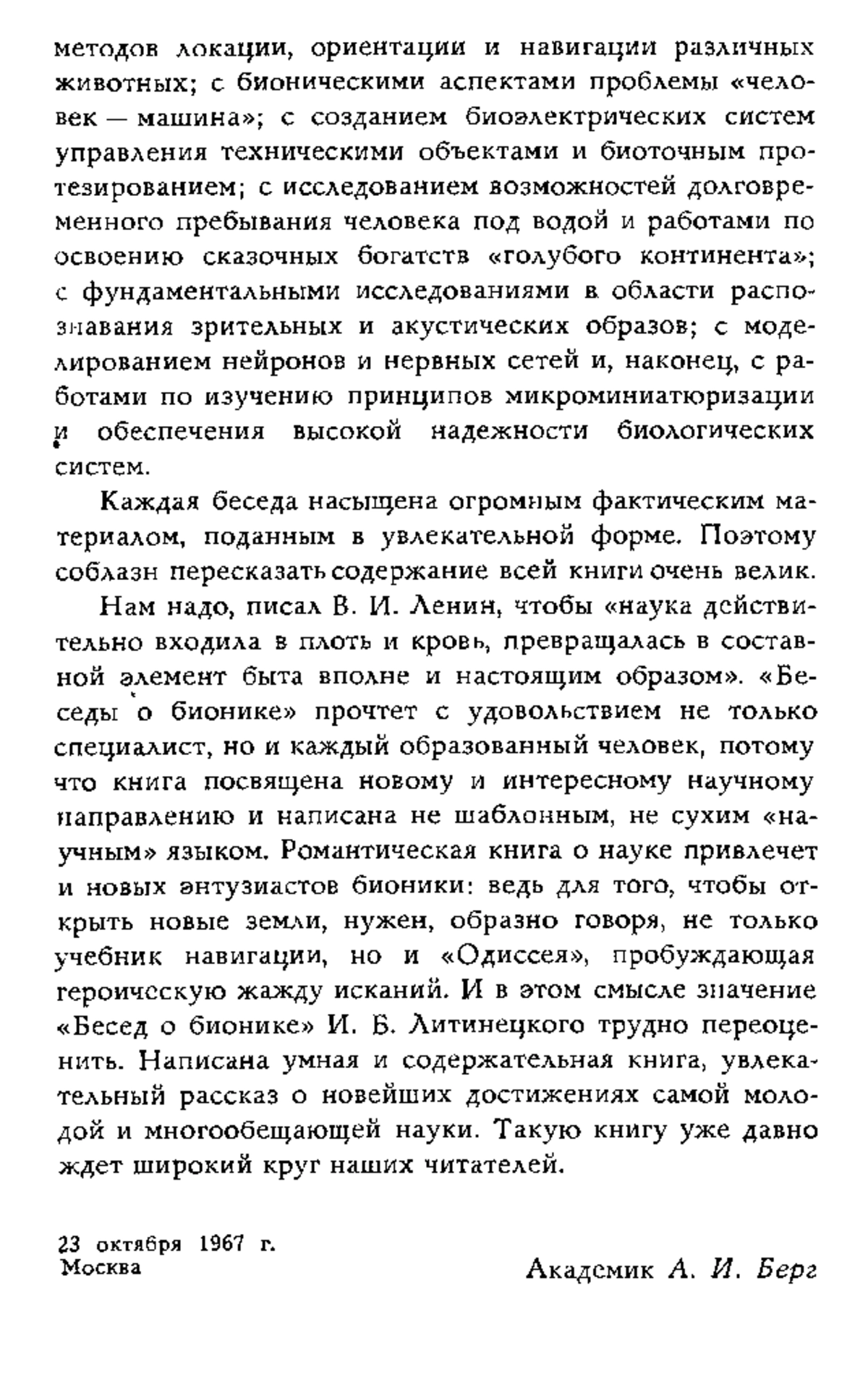 методов локации, ориентации и навигации различных животных; с бионическими аспектами проблемы «человек — машина»; с созданием биоэлектрических систем управления техническими объектами и биоточным протезированием; с исследованием возможностей долговременного пребывания человека под водой и работами по освоению сказочных богатств «голубого континента»; с фундаментальными исследованиями в области распознавания зрительных и акустических образов; с моделированием нейронов и нервных сетей и, наконец, с работами по изучению принципов микроминиатюризации и обеспечения высокой надежности биологических систем.

Каждая беседа насыщена огромным фактическим материалом, поданным в увлекательной форме. Поэтому соблазн пересказать содержание всей книги очень велик.

Нам надо, писал В. И. Ленин, чтобы «наука действительно входила в плоть и кровь, превращалась в составной элемент быта вполне и настоящим образом». «Беседы о бионике» прочтет с удовольствием не только специалист, но и каждый образованный человек, потому что книга посвящена новому и интересному научному направлению и написана не шаблонным, не сухим «научным» языком. Романтическая книга о науке привлечет и новых энтузиастов бионики: ведь для того, чтобы открыть новые земли, нужен, образно говоря, не только учебник навигации, но и «Одиссея», пробуждающая героическую жажду исканий. И в этом смысле значение «Бесед о бионике» И. Б. Литинецкого трудно переоценить. Написана умная и содержательная книга, увлекательный рассказ о новейших достижениях самой молодой и многообещающей науки. Такую книгу уже давно ждет широкий круг наших читателей.

23 октября 1967 г.
Москва

Академик А. И. Берг